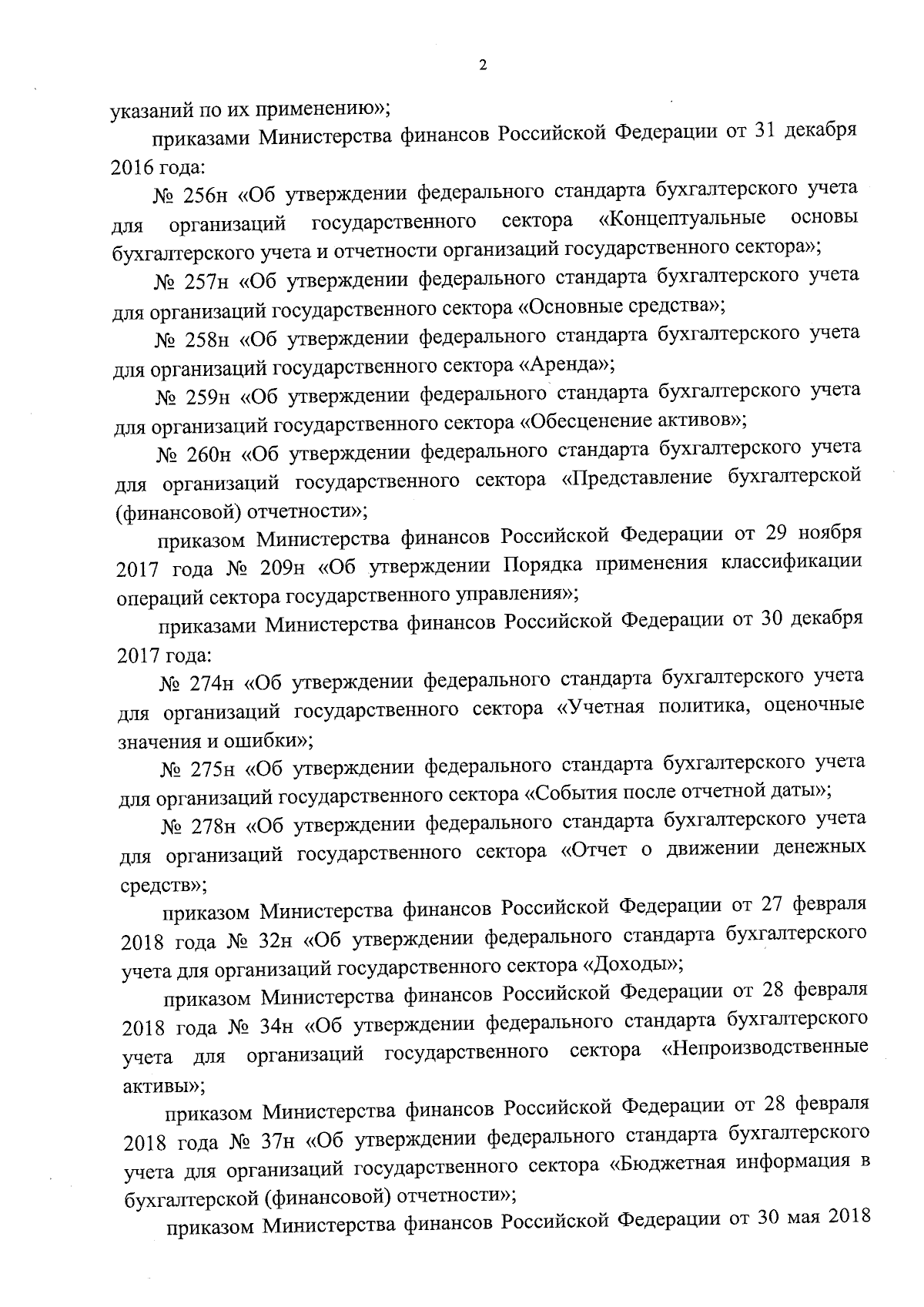 2

указаний по их применению»;

приказами Министерства финансов Российской Федерации от 31 декабря 2016 года:

№ 256н «Об утверждении федерального стандарта бухгалтерского учета для организаций государственного сектора «Концептуальные основы бухгалтерского учета и отчетности организаций государственного сектора»;

№ 257н «Об утверждении федерального стандарта бухгалтерского учета для организаций государственного сектора «Основные средства»;

№ 258н «Об утверждении федерального стандарта бухгалтерского учета для организаций государственного сектора «Аренда»;

№ 259н «Об утверждении федерального стандарта бухгалтерского учета для организаций государственного сектора «Обесценение активов»;

№ 260н «Об утверждении федерального стандарта бухгалтерского учета для организаций государственного сектора «Представление бухгалтерской (финансовой) отчетности»;

приказом Министерства финансов Российской Федерации от 29 ноября 2017 года № 209н «Об утверждении Порядка применения классификации операций сектора государственного управления»;

приказами Министерства финансов Российской Федерации от 30 декабря 2017 года:

№ 274н «Об утверждении федерального стандарта бухгалтерского учета для организаций государственного сектора «Учетная политика, оценочные значения и ошибки»;

№ 275н «Об утверждении федерального стандарта бухгалтерского учета для организаций государственного сектора «События после отчетной даты»;

№ 278н «Об утверждении федерального стандарта бухгалтерского учета для организаций государственного сектора «Отчет о движении денежных средств»;

приказом Министерства финансов Российской Федерации от 27 февраля 2018 года № 32н «Об утверждении федерального стандарта бухгалтерского учета для организаций государственного сектора «Доходы»;

приказом Министерства финансов Российской Федерации от 28 февраля 2018 года № 34н «Об утверждении федерального стандарта бухгалтерского учета для организаций государственного сектора «Непроизводственные активы»;

приказом Министерства финансов Российской Федерации от 28 февраля 2018 года № 37н «Об утверждении федерального стандарта бухгалтерского учета для организаций государственного сектора «Бюджетная информация в бухгалтерской (финансовой) отчетности»;

приказом Министерства финансов Российской Федерации от 30 мая 2018